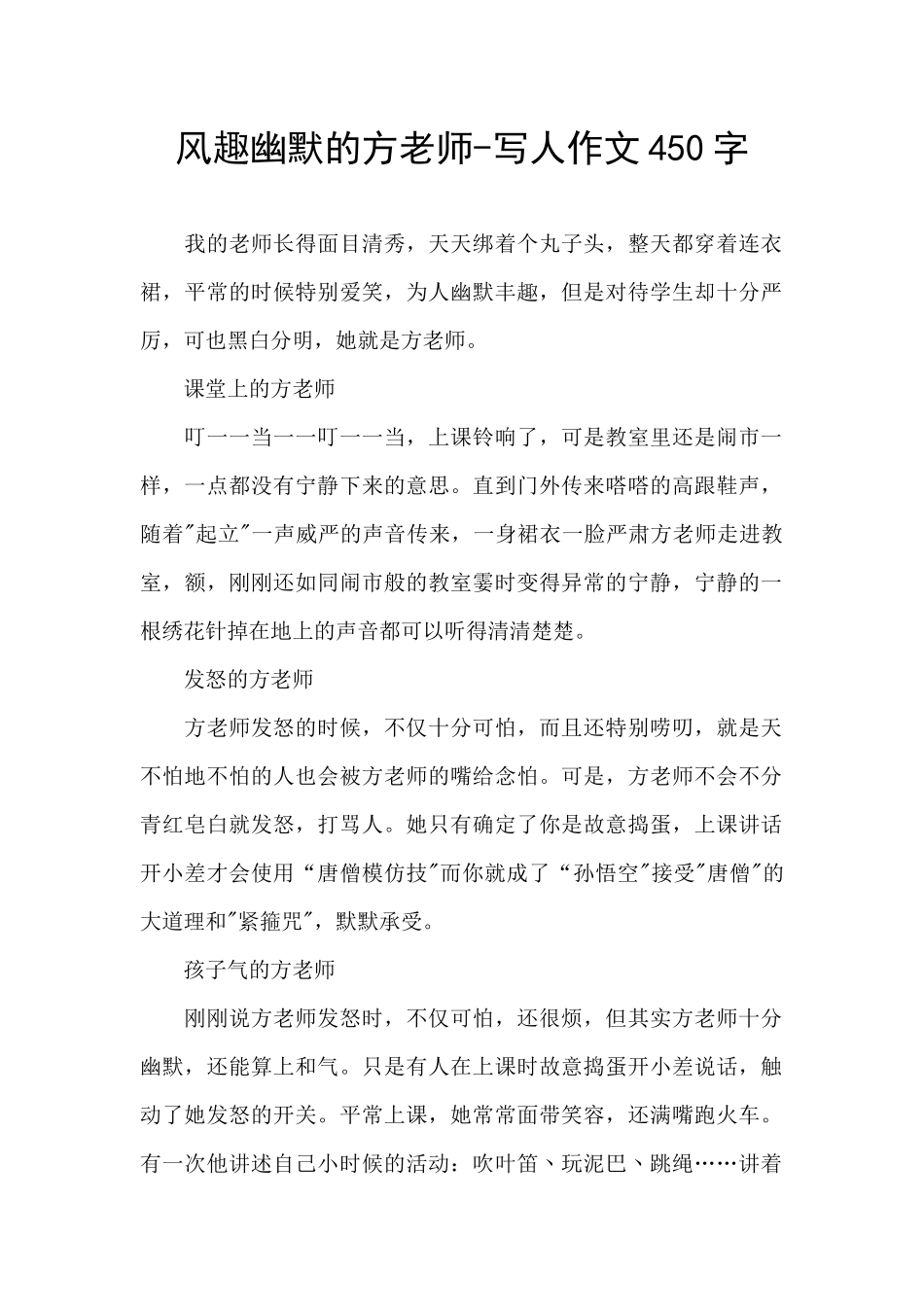 风趣幽默的方老师-写人作文450字

我的老师长得面目清秀，天天绑着个丸子头，整天都穿着连衣裙，平常的时候特别爱笑，为人幽默丰趣，但是对待学生却十分严厉，可也黑白分明，她就是方老师。

课堂上的方老师

叮一一当一一叮一一当，上课铃响了，可是教室里还是闹市一样，一点都没有宁静下来的意思。直到门外传来嗒嗒的高跟鞋声，随着"起立"一声威严的声音传来，一身裙衣一脸严肃方老师走进教室，额，刚刚还如同闹市般的教室霎时变得异常的宁静，宁静的一根绣花针掉在地上的声音都可以听得清清楚楚。

发怒的方老师

方老师发怒的时候，不仅十分可怕，而且还特别唠叨，就是天不怕地不怕的人也会被方老师的嘴给念怕。可是，方老师不会不分青红皂白就发怒，打骂人。她只有确定了你是故意捣蛋，上课讲话开小差才会使用“唐僧模仿技"而你就成了“孙悟空"接受"唐僧"的大道理和"紧箍咒"，默默承受。

孩子气的方老师

刚刚说方老师发怒时，不仅可怕，还很烦，但其实方老师十分幽默，还能算上和气。只是有人在上课时故意捣蛋开小差说话，触动了她发怒的开关。平常上课，她常常面带笑容，还满嘴跑火车。有一次他讲述自己小时候的活动：吹叶笛、玩泥巴、跳绳……讲着